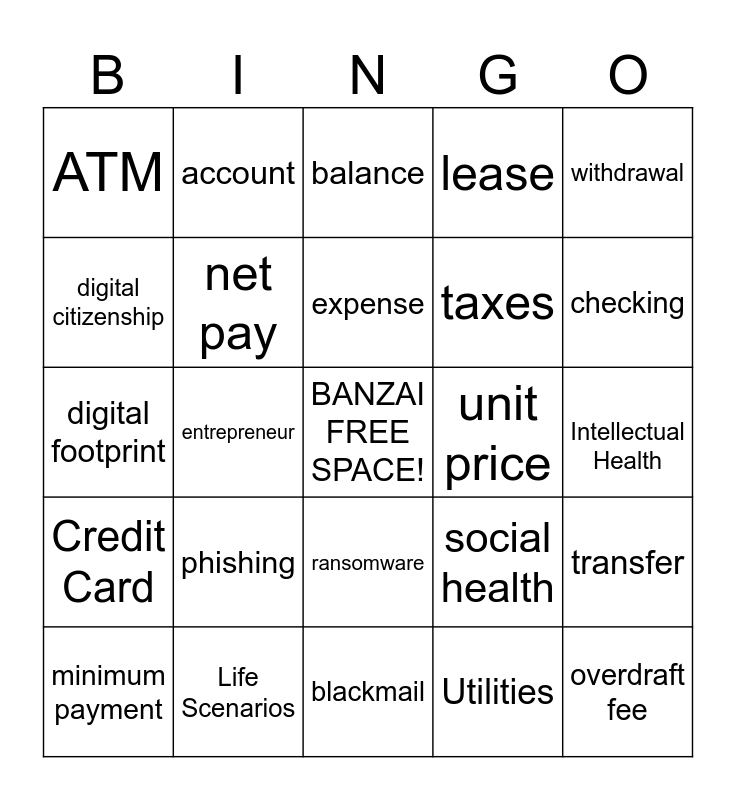 | B | I | N | G | O |
|---|---|---|---|---|
| ATM | account | balance | lease | withdrawal |
| digital citizenship | net pay | expense | taxes | checking |
| digital footprint | entrepreneur | BANZAI FREE SPACE! | unit price | Intellectual Health |
| Credit Card | phishing | ransomware | social health | transfer |
| minimum payment | Life Scenarios | blackmail | Utilities | overdraft fee |